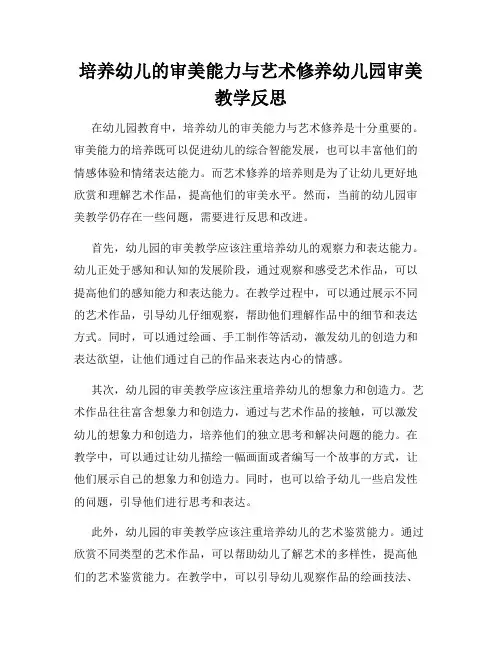 培养幼儿的审美能力与艺术修养幼儿园审美教学反思

在幼儿园教育中，培养幼儿的审美能力与艺术修养是十分重要的。审美能力的培养既可以促进幼儿的综合智能发展，也可以丰富他们的情感体验和情绪表达能力。而艺术修养的培养则是为了让幼儿更好地欣赏和理解艺术作品，提高他们的审美水平。然而，当前的幼儿园审美教学仍存在一些问题，需要进行反思和改进。

首先，幼儿园的审美教学应该注重培养幼儿的观察力和表达能力。幼儿正处于感知和认知的发展阶段，通过观察和感受艺术作品，可以提高他们的感知能力和表达能力。在教学过程中，可以通过展示不同的艺术作品，引导幼儿仔细观察，帮助他们理解作品中的细节和表达方式。同时，可以通过绘画、手工制作等活动，激发幼儿的创造力和表达欲望，让他们通过自己的作品来表达内心的情感。

其次，幼儿园的审美教学应该注重培养幼儿的想象力和创造力。艺术作品往往富含想象力和创造力，通过与艺术作品的接触，可以激发幼儿的想象力和创造力，培养他们的独立思考和解决问题的能力。在教学中，可以通过让幼儿描绘一幅画面或者编写一个故事的方式，让他们展示自己的想象力和创造力。同时，也可以给予幼儿一些启发性的问题，引导他们进行思考和表达。

此外，幼儿园的审美教学应该注重培养幼儿的艺术鉴赏能力。通过欣赏不同类型的艺术作品，可以帮助幼儿了解艺术的多样性，提高他们的艺术鉴赏能力。在教学中，可以引导幼儿观察作品的绘画技法、